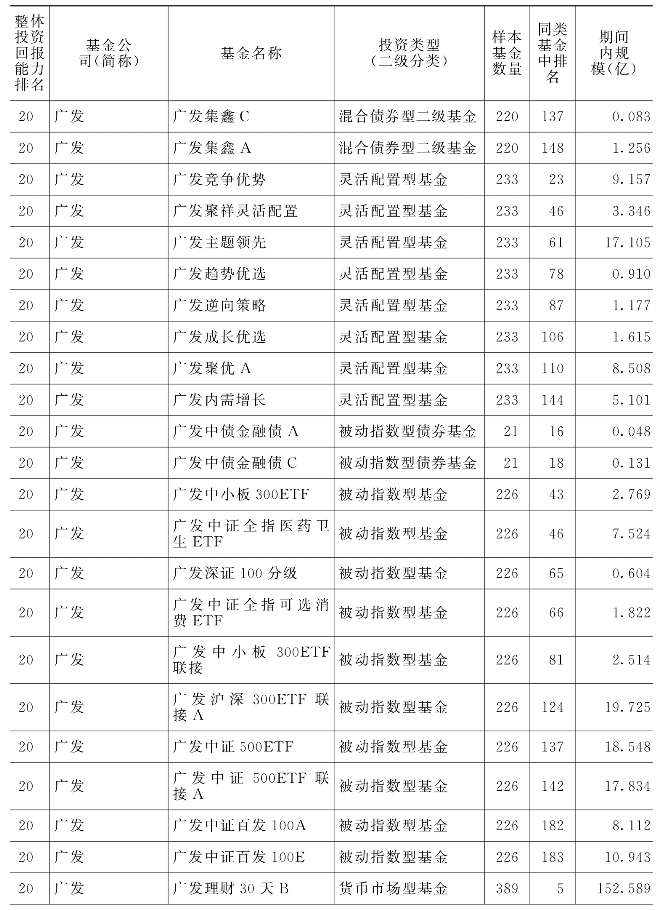 | 整体投资回报能力排名 | 基金公司(简称) | 基金名称 | 投资类型(二级分类) | 样本基金数量 | 同类基金中排名 | 期间内规模(亿) |
|---|---|---|---|---|---|---|
| 20 | 广发 | 广发集鑫C | 混合债券型二级基金 | 220 | 137 | 0.083 |
| 20 | 广发 | 广发集鑫A | 混合债券型二级基金 | 220 | 148 | 1.256 |
| 20 | 广发 | 广发竞争优势 | 灵活配置型基金 | 233 | 23 | 9.157 |
| 20 | 广发 | 广发聚祥灵活配置 | 灵活配置型基金 | 233 | 46 | 3.346 |
| 20 | 广发 | 广发主题领先 | 灵活配置型基金 | 233 | 61 | 17.105 |
| 20 | 广发 | 广发趋势优选 | 灵活配置型基金 | 233 | 78 | 0.910 |
| 20 | 广发 | 广发逆向策略 | 灵活配置型基金 | 233 | 87 | 1.177 |
| 20 | 广发 | 广发成长优选 | 灵活配置型基金 | 233 | 106 | 1.615 |
| 20 | 广发 | 广发聚优A | 灵活配置型基金 | 233 | 110 | 8.508 |
| 20 | 广发 | 广发内需增长 | 灵活配置型基金 | 233 | 144 | 5.101 |
| 20 | 广发 | 广发中债金融债A | 被动指数型债券基金 | 21 | 16 | 0.048 |
| 20 | 广发 | 广发中债金融债C | 被动指数型债券基金 | 21 | 18 | 0.131 |
| 20 | 广发 | 广发中小板300ETF | 被动指数型基金 | 226 | 43 | 2.769 |
| 20 | 广发 | 广发中证全指医药卫生ETF | 被动指数型基金 | 226 | 46 | 7.524 |
| 20 | 广发 | 广发深证100分级 | 被动指数型基金 | 226 | 65 | 0.604 |
| 20 | 广发 | 广发中证全指可选消费ETF | 被动指数型基金 | 226 | 66 | 1.822 |
| 20 | 广发 | 广发中小板300ETF联接 | 被动指数型基金 | 226 | 81 | 2.514 |
| 20 | 广发 | 广发沪深300ETF联接A | 被动指数型基金 | 226 | 124 | 19.725 |
| 20 | 广发 | 广发中证500ETF | 被动指数型基金 | 226 | 137 | 18.548 |
| 20 | 广发 | 广发中证500ETF联接A | 被动指数型基金 | 226 | 142 | 17.834 |
| 20 | 广发 | 广发中证百发100A | 被动指数型基金 | 226 | 182 | 8.112 |
| 20 | 广发 | 广发中证百发100E | 被动指数型基金 | 226 | 183 | 10.943 |
| 20 | 广发 | 广发理财30天B | 货币市场型基金 | 389 | 5 | 152.589 |